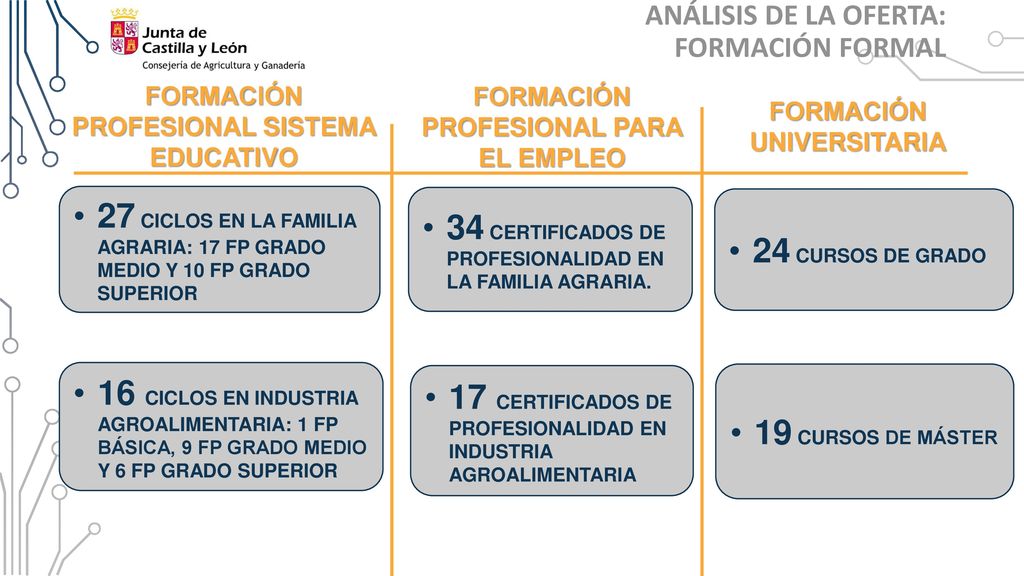 Junta de Castilla y León
Consejería de Agricultura y Ganadería

ANÁLISIS DE LA OFERTA: FORMACIÓN FORMAL

FORMACIÓN PROFESIONAL SISTEMA EDUCATIVO

• 27 CICLOS EN LA FAMILIA AGRARIA: 17 FP GRADO MEDIO Y 10 FP GRADO SUPERIOR

• 16 CICLOS EN INDUSTRIA AGROALIMENTARIA: 1 FP BÁSICA, 9 FP GRADO MEDIO Y 6 FP GRADO SUPERIOR

FORMACIÓN PROFESIONAL PARA EL EMPLEO

• 34 CERTIFICADOS DE PROFESIONALIDAD EN LA FAMILIA AGRARIA.

• 17 CERTIFICADOS DE PROFESIONALIDAD EN INDUSTRIA AGROALIMENTARIA

FORMACIÓN UNIVERSITARIA

• 24 CURSOS DE GRADO

• 19 CURSOS DE MÁSTER